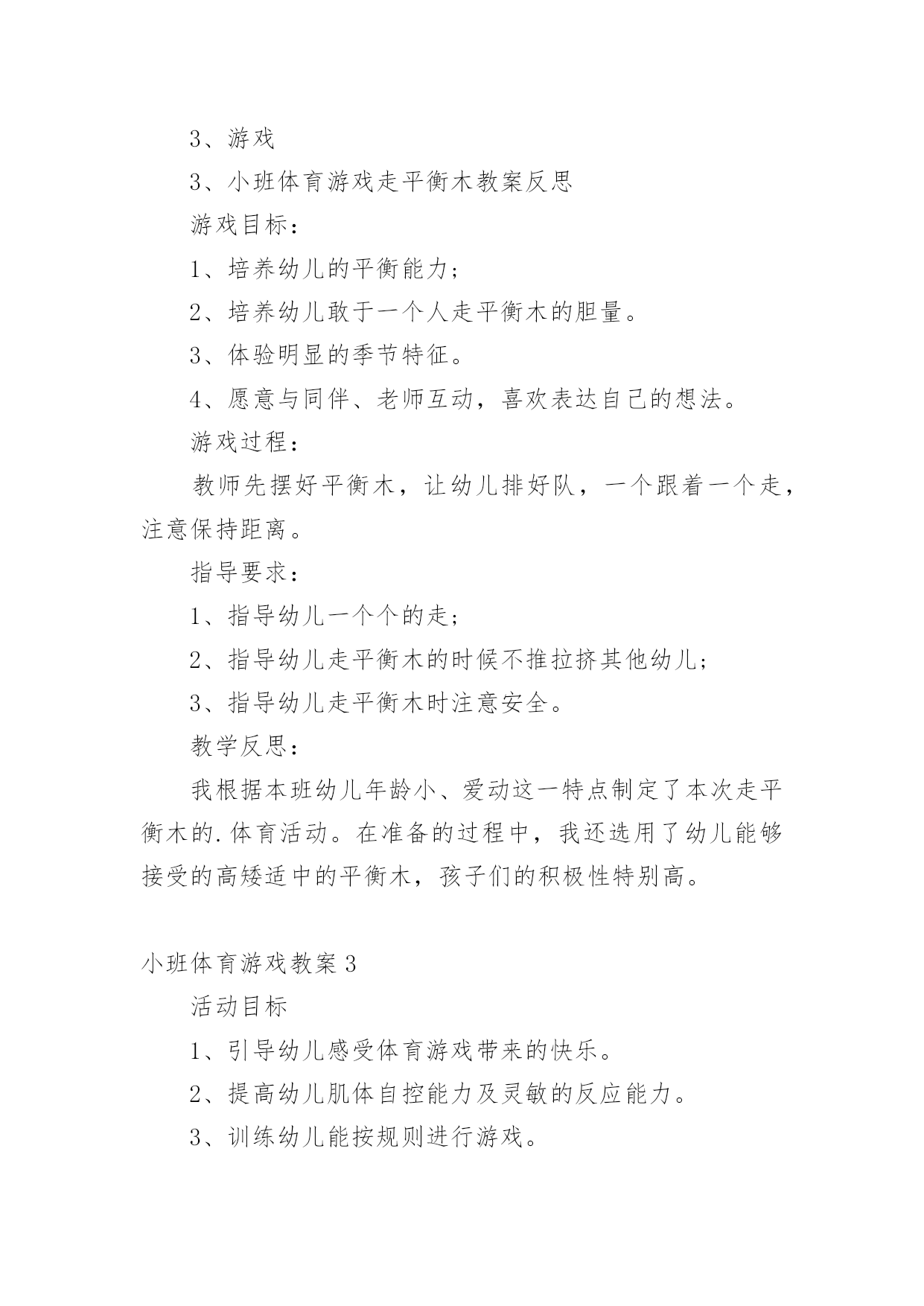 3、游戏

3、小班体育游戏走平衡木教案反思

游戏目标：

1、培养幼儿的平衡能力；

2、培养幼儿敢于一个人走平衡木的胆量。

3、体验明显的季节特征。

4、愿意与同伴、老师互动，喜欢表达自己的想法。

游戏过程：

教师先摆好平衡木，让幼儿排好队，一个跟着一个走，注意保持距离。

指导要求：

1、指导幼儿一个个的走；

2、指导幼儿走平衡木的时候不推拉挤其他幼儿；

3、指导幼儿走平衡木时注意安全。

教学反思：

我根据本班幼儿年龄小、爱动这一特点制定了本次走平衡木的.体育活动。在准备的过程中，我还选用了幼儿能够接受的高矮适中的平衡木，孩子们的积极性特别高。

小班体育游戏教案3

活动目标

1、引导幼儿感受体育游戏带来的快乐。

2、提高幼儿肌体自控能力及灵敏的反应能力。

3、训练幼儿能按规则进行游戏。